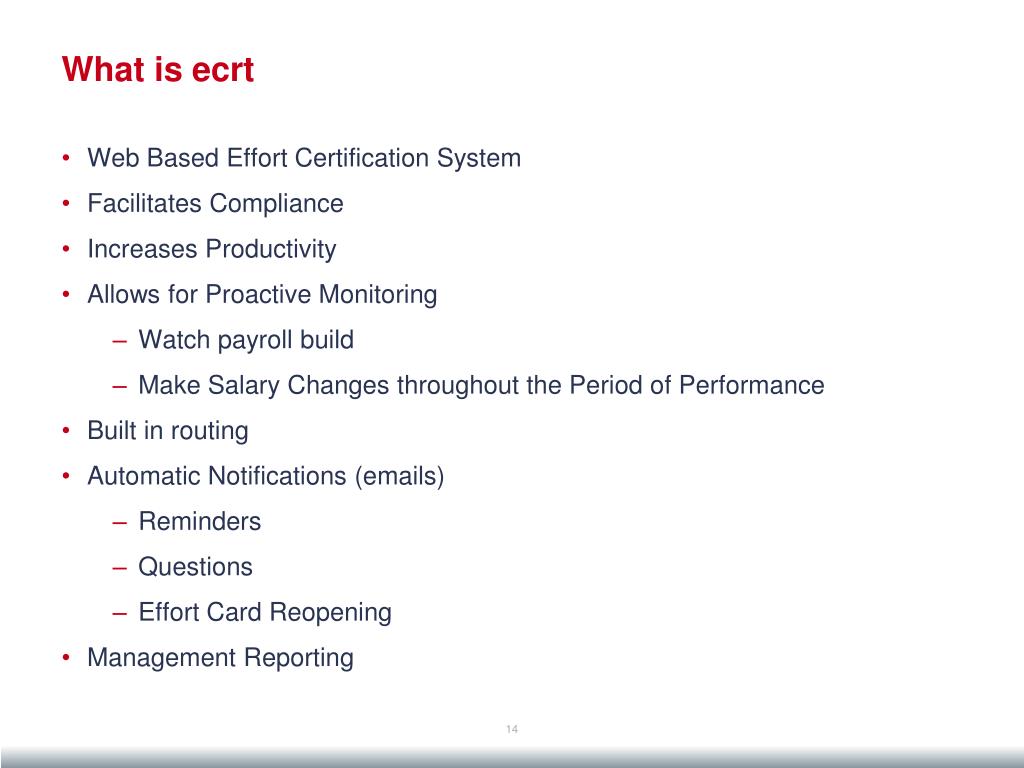 What is ecrt

• Web Based Effort Certification System
• Facilitates Compliance
• Increases Productivity
• Allows for Proactive Monitoring
– Watch payroll build
– Make Salary Changes throughout the Period of Performance
• Built in routing
• Automatic Notifications (emails)
– Reminders
– Questions
– Effort Card Reopening
• Management Reporting

14